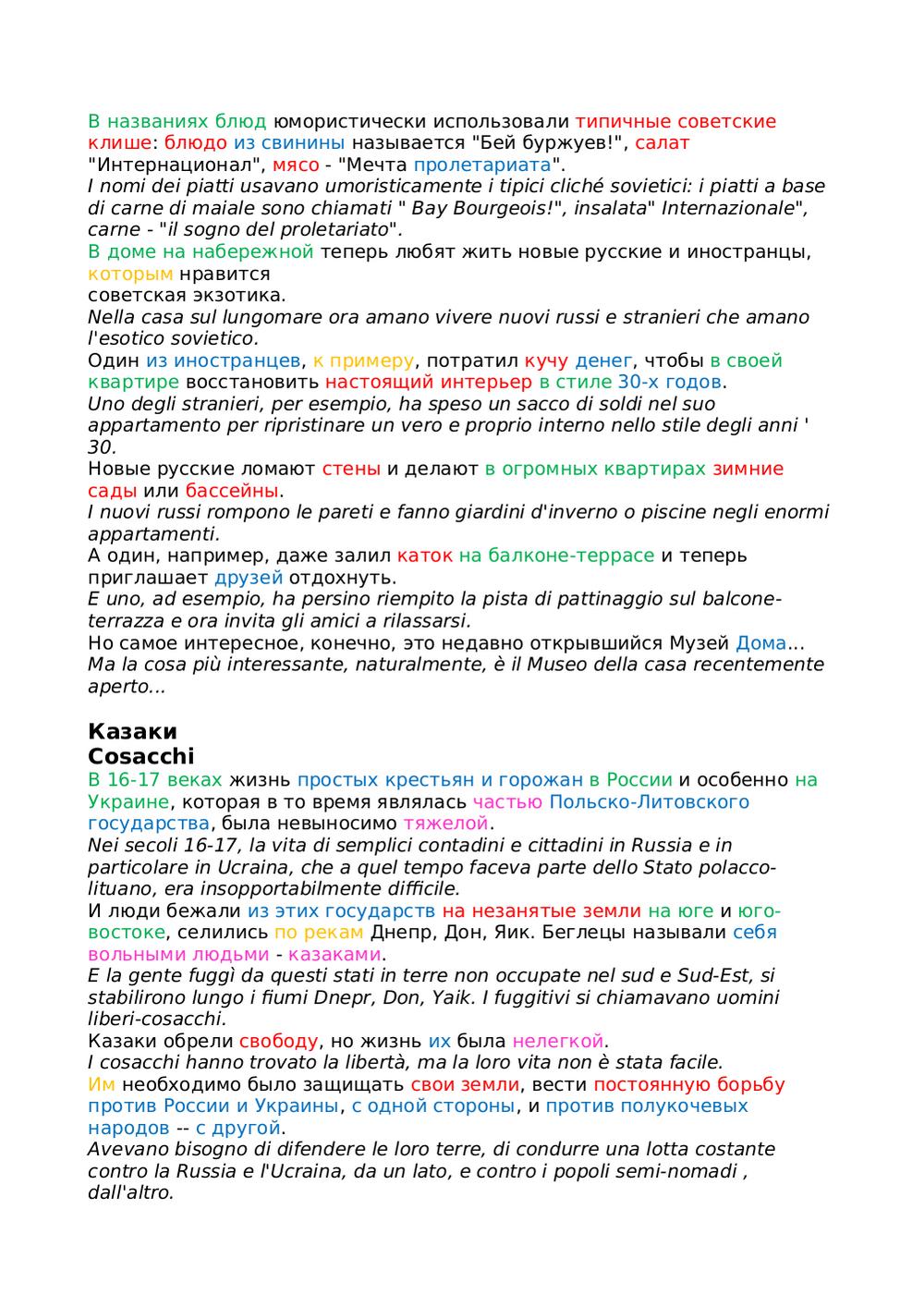 В названиях блюд юмористически использовали типичные советские клише: блюдо из свинины называется "Бей буржуев!", салат "Интернационал", мясо - "Мечта пролетариата".
I nomi dei piatti usavano umoristicamente i tipici cliché sovietici: i piatti a base di carne di maiale sono chiamati " Bay Bourgeois!", insalata" Internazionale", carne - "il sogno del proletariato".
В доме на набережной теперь любят жить новые русские и иностранцы, которым нравится
советская экзотика.
Nella casa sul lungomare ora amano vivere nuovi russi e stranieri che amano l'esotico sovietico.
Один из иностранцев, к примеру, потратил кучу денег, чтобы в своей квартире восстановить настоящий интерьер в стиле 30-х годов.
Uno degli stranieri, per esempio, ha speso un sacco di soldi nel suo appartamento per ripristinare un vero e proprio interno nello stile degli anni ' 30.
Новые русские ломают стены и делают в огромных квартирах зимние сады или бассейны.
I nuovi russi rompono le pareti e fanno giardini d'inverno o piscine negli enormi appartamenti.
А один, например, даже залил каток на балконе-террасе и теперь приглашает друзей отдохнуть.
E uno, ad esempio, ha persino riempito la pista di pattinaggio sul balcone-terrazza e ora invita gli amici a rilassarsi.
Но самое интересное, конечно, это недавно открывшийся Музей Дома...
Ma la cosa più interessante, naturalmente, è il Museo della casa recentemente aperto...

Казаки
Cosacchi
В 16-17 веках жизнь простых крестьян и горожан в России и особенно на Украине, которая в то время являлась частью Польско-Литовского государства, была невыносимо тяжелой.
Nei secoli 16-17, la vita di semplici contadini e cittadini in Russia e in particolare in Ucraina, che a quel tempo faceva parte dello Stato polacco-lituano, era insopportabilmente difficile.
И люди бежали из этих государств на незанятые земли на юге и юго-востоке, селились по рекам Днепр, Дон, Яик. Беглецы называли себя вольными людьми - казаками.
E la gente fuggì da questi stati in terre non occupate nel sud e Sud-Est, si stabilirono lungo i fiumi Dnepr, Don, Yaik. I fuggitivi si chiamavano uomini liberi-cosacchi.
Казаки обрели свободу, но жизнь их была нелегкой.
I cosacchi hanno trovato la libertà, ma la loro vita non è stata facile.
Им необходимо было защищать свои земли, вести постоянную борьбу против России и Украины, с одной стороны, и против полукочевых народов -- с другой.
Avevano bisogno di difendere le loro terre, di condurre una lotta costante contro la Russia e l'Ucraina, da un lato, e contro i popoli semi-nomadi , dall'altro.